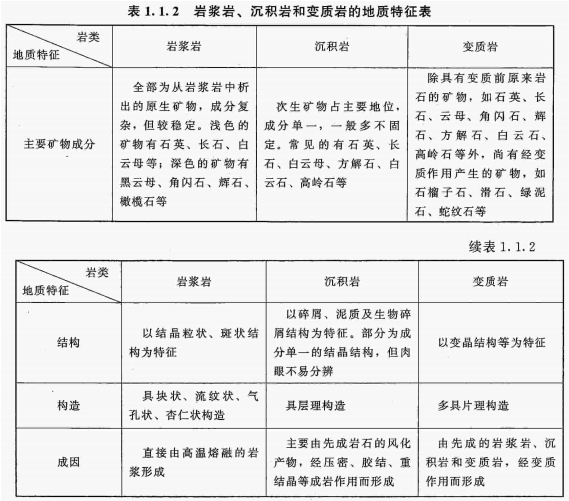 表 1.1.2　岩浆岩、沉积岩和变质岩的地质特征表

| 岩类 地质特征 | 岩浆岩 | 沉积岩 | 变质岩 |
|---|---|---|---|
| 主要矿物成分 | 全部为从岩浆岩中析出的原生矿物，成分复杂，但较稳定。浅色的矿物有石英、长石、白云母等；深色的矿物有黑云母、角闪石、辉石、橄榄石等 | 次生矿物占主要地位，成分单一，一般多不固定。常见的有石英、长石、白云母、方解石、白云石、高岭石等 | 除具有变质前原来岩石的矿物，如石英、长石、云母、角闪石、辉石、方解石、白云石、高岭石等外，尚有经变质作用产生的矿物，如石榴子石、滑石、绿泥石、蛇纹石等 |

续表 1.1.2

| 岩类 地质特征 | 岩浆岩 | 沉积岩 | 变质岩 |
|---|---|---|---|
| 结构 | 以结晶粒状、斑状结构为特征 | 以碎屑、泥质及生物碎屑结构为特征。部分为成分单一的结晶结构，但肉眼不易分辨 | 以变晶结构等为特征 |
| 构造 | 具块状、流纹状、气孔状、杏仁状构造 | 具层理构造 | 多具片理构造 |
| 成因 | 直接由高温熔融的岩浆形成 | 主要由先成岩石的风化产物，经压密、胶结、重结晶等成岩作用而形成 | 由先成的岩浆岩、沉积岩和变质岩，经变质作用而形成 |